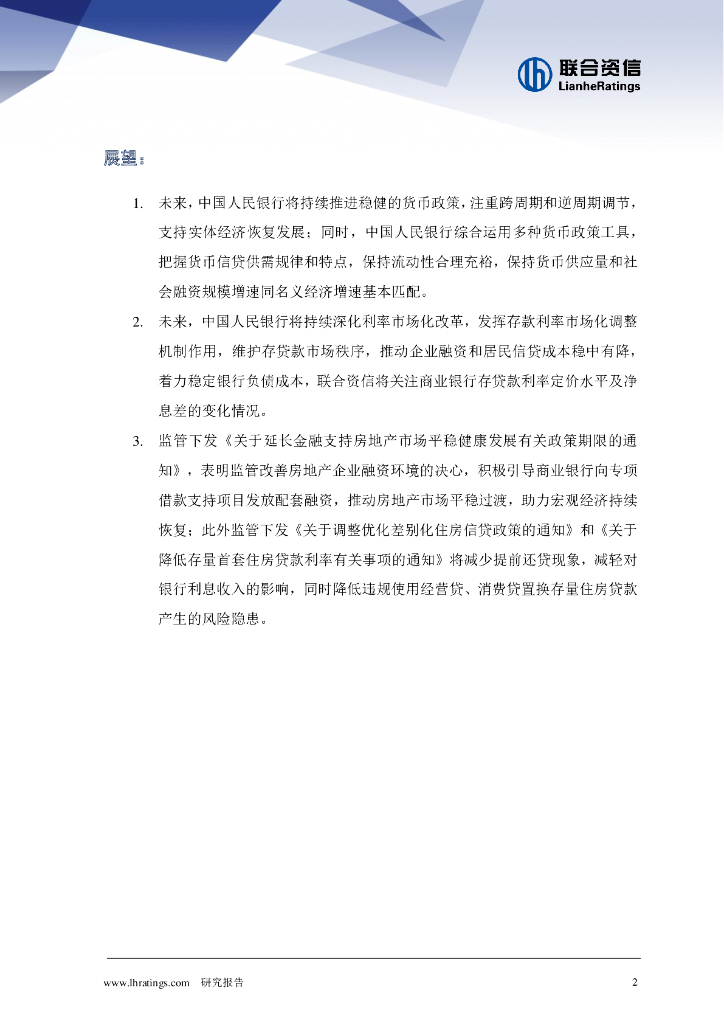 联合资信
LianheRatings

展望：

1. 未来，中国人民银行将持续推进稳健的货币政策，注重跨周期和逆周期调节，支持实体经济恢复发展；同时，中国人民银行综合运用多种货币政策工具，把握货币信贷供需规律和特点，保持流动性合理充裕，保持货币供应量和社会融资规模增速同名义经济增速基本匹配。

2. 未来，中国人民银行将持续深化利率市场化改革，发挥存款利率市场化调整机制作用，维护存贷款市场秩序，推动企业融资和居民信贷成本稳中有降，着力稳定银行负债成本，联合资信将关注商业银行存贷款利率定价水平及净息差的变化情况。

3. 监管下发《关于延长金融支持房地产市场平稳健康发展有关政策期限的通知》，表明监管改善房地产企业融资环境的决心，积极引导商业银行向专项借款支持项目发放配套融资，推动房地产市场平稳过渡，助力宏观经济持续恢复；此外监管下发《关于调整优化差别化住房信贷政策的通知》和《关于降低存量首套住房贷款利率有关事项的通知》将减少提前还贷现象，减轻对银行利息收入的影响，同时降低违规使用经营贷、消费贷置换存量住房贷款产生的风险隐患。

www.lhratings.com 研究报告 2